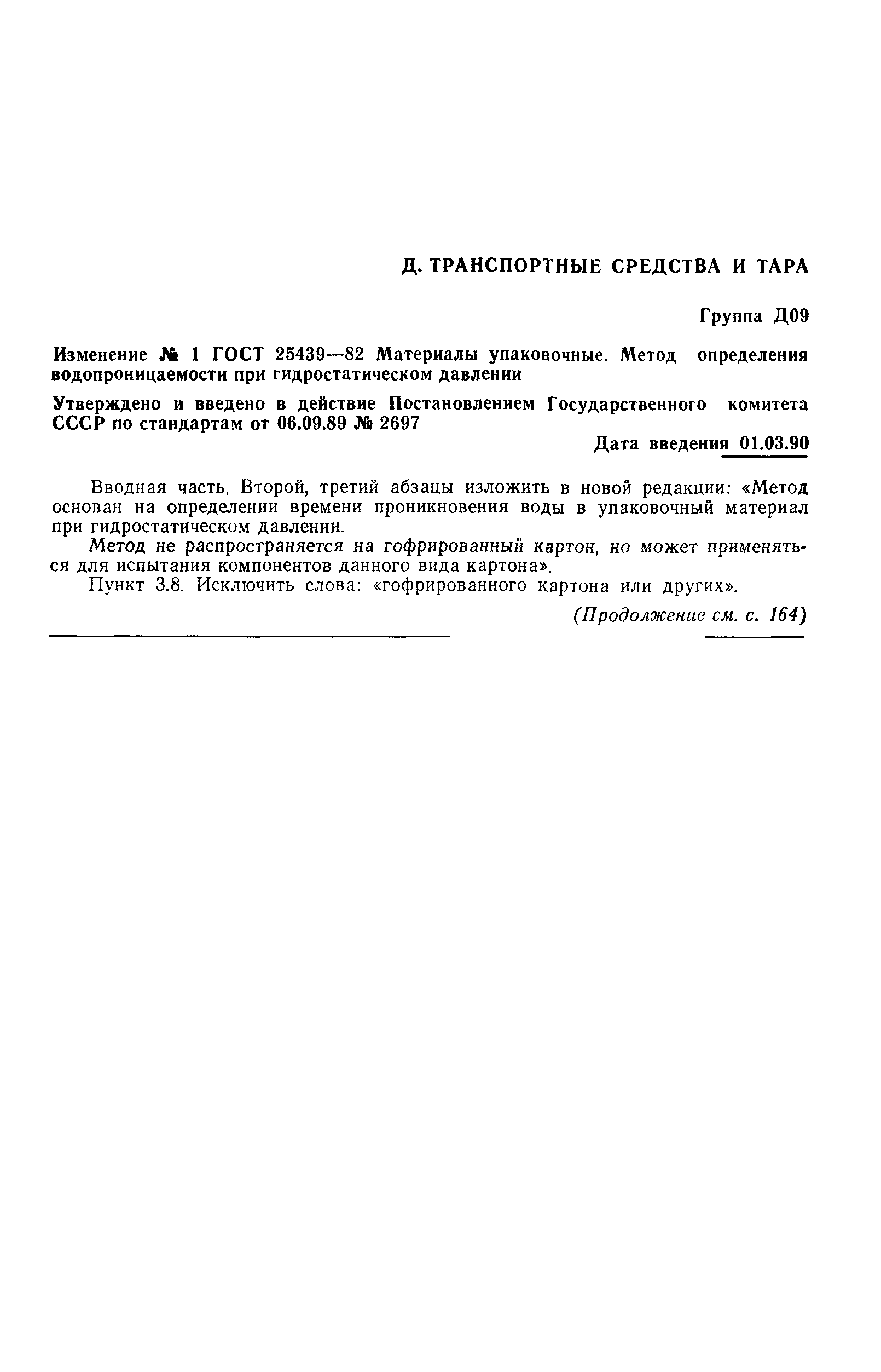 Д. ТРАНСПОРТНЫЕ СРЕДСТВА И ТАРА

Группа Д09

Изменение № 1 ГОСТ 25439—82 Материалы упаковочные. Метод определения водопроницаемости при гидростатическом давлении

Утверждено и введено в действие Постановлением Государственного комитета СССР по стандартам от 06.09.89 № 2697

Дата введения 01.03.90

Вводная часть. Второй, третий абзацы изложить в новой редакции: «Метод основан на определении времени проникновения воды в упаковочный материал при гидростатическом давлении.

Метод не распространяется на гофрированный картон, но может применяться для испытания компонентов данного вида картона».

Пункт 3.8. Исключить слова: «гофрированного картона или других».

(Продолжение см. с. 164)